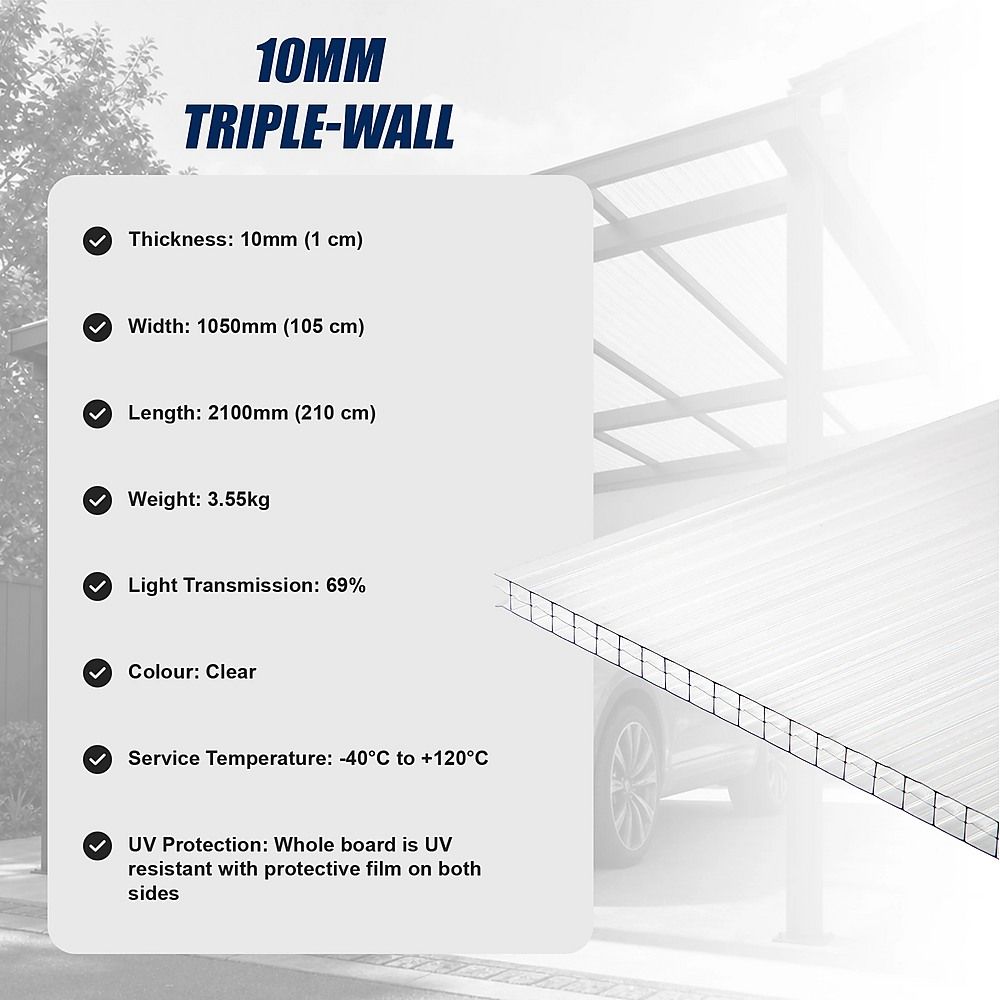 10MM
TRIPLE-WALL

Thickness: 10mm (1 cm)

Width: 1050mm (105 cm)

Length: 2100mm (210 cm)

Weight: 3.55kg

Light Transmission: 69%

Colour: Clear

Service Temperature: -40°C to +120°C

UV Protection: Whole board is UV resistant with protective film on both sides